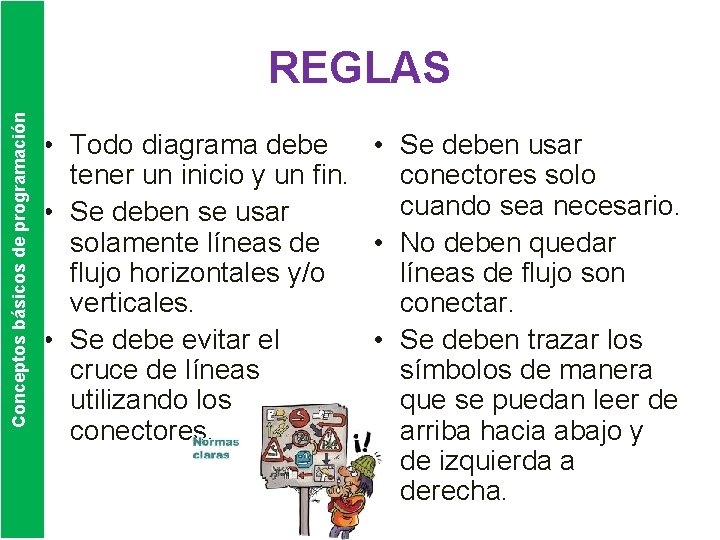 Conceptos básicos de programación

REGLAS

• Todo diagrama debe tener un inicio y un fin.
• Se deben se usar solamente líneas de flujo horizontales y/o verticales.
• Se debe evitar el cruce de líneas utilizando los conectores.

Normas claras

¡!

• Se deben usar conectores solo cuando sea necesario.
• No deben quedar líneas de flujo son conectar.
• Se deben trazar los símbolos de manera que se puedan leer de arriba hacia abajo y de izquierda a derecha.